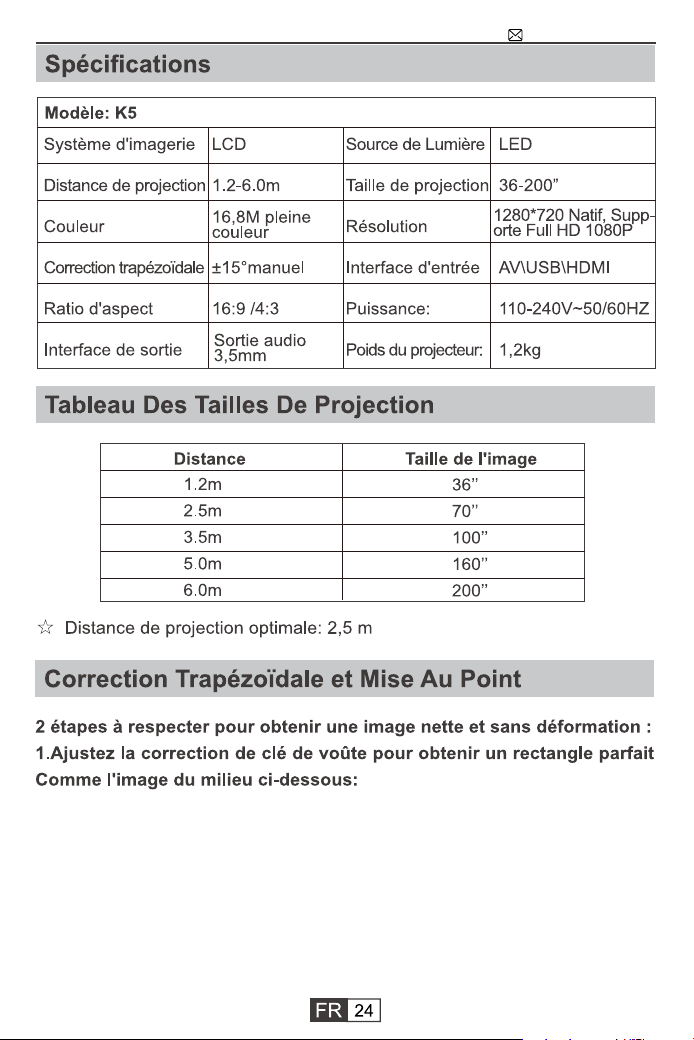 Spécifications

| Modèle: K5 | | | |
|---|---|---|---|
| Système d'imagerie | LCD | Source de Lumière | LED |
| Distance de projection | 1.2-6.0m | Taille de projection | 36-200" |
| Couleur | 16,8M pleine couleur | Résolution | 1280*720 Natif, Supporte Full HD 1080P |
| Correction trapézoïdale | ±15°manuel | Interface d'entrée | AV\USB\HDMI |
| Ratio d'aspect | 16:9 /4:3 | Puissance: | 110-240V~50/60HZ |
| Interface de sortie | Sortie audio 3,5mm | Poids du projecteur: | 1,2kg |

Tableau Des Tailles De Projection

| Distance | Taille de l'image |
|---|---|
| 1.2m | 36" |
| 2.5m | 70" |
| 3.5m | 100" |
| 5.0m | 160" |
| 6.0m | 200" |

☆ Distance de projection optimale: 2,5 m

Correction Trapézoïdale et Mise Au Point

2 étapes à respecter pour obtenir une image nette et sans déformation :
1.Ajustez la correction de clé de voûte pour obtenir un rectangle parfait Comme l'image du milieu ci-dessous:

FR 24